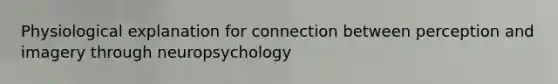 Physiological explanation for connection between perception and imagery through neuropsychology